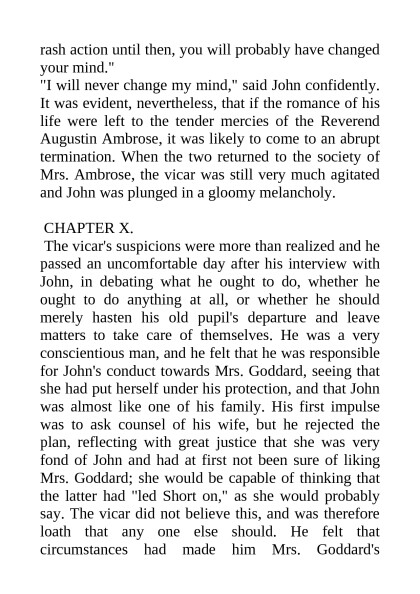 rash action until then, you will probably have changed your mind."
"I will never change my mind," said John confidently. It was evident, nevertheless, that if the romance of his life were left to the tender mercies of the Reverend Augustin Ambrose, it was likely to come to an abrupt termination. When the two returned to the society of Mrs. Ambrose, the vicar was still very much agitated and John was plunged in a gloomy melancholy.

CHAPTER X.
The vicar's suspicions were more than realized and he passed an uncomfortable day after his interview with John, in debating what he ought to do, whether he ought to do anything at all, or whether he should merely hasten his old pupil's departure and leave matters to take care of themselves. He was a very conscientious man, and he felt that he was responsible for John's conduct towards Mrs. Goddard, seeing that she had put herself under his protection, and that John was almost like one of his family. His first impulse was to ask counsel of his wife, but he rejected the plan, reflecting with great justice that she was very fond of John and had at first not been sure of liking Mrs. Goddard; she would be capable of thinking that the latter had "led Short on," as she would probably say. The vicar did not believe this, and was therefore loath that any one else should. He felt that circumstances had made him Mrs. Goddard's